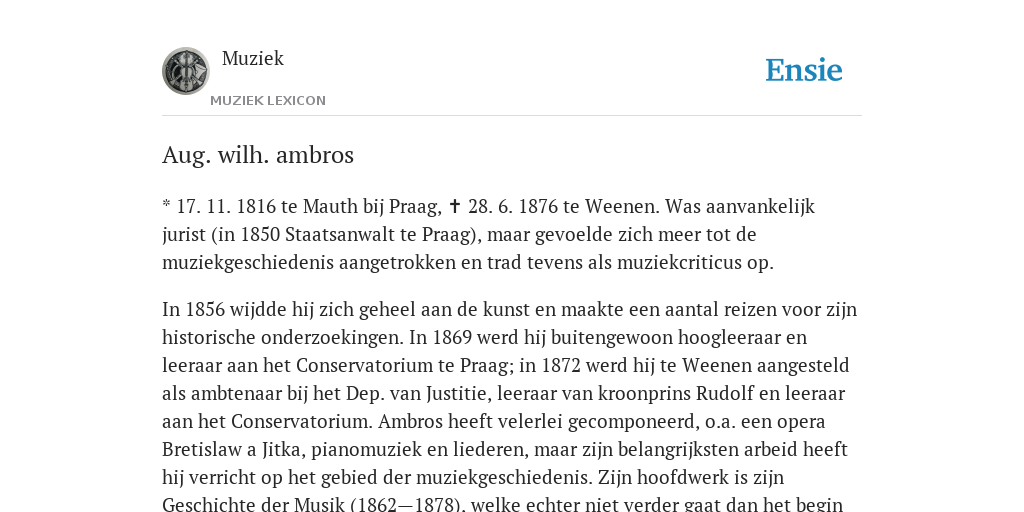 Muziek

MUZIEK LEXICON

Ensie

Aug. wilh. ambros

* 17. 11. 1816 te Mauth bij Praag, ✝ 28. 6. 1876 te Weenen. Was aanvankelijk jurist (in 1850 Staatsanwalt te Praag), maar gevoelde zich meer tot de muziekgeschiedenis aangetrokken en trad tevens als muziekcriticus op.

In 1856 wijdde hij zich geheel aan de kunst en maakte een aantal reizen voor zijn historische onderzoekingen. In 1869 werd hij buitengewoon hoogleeraar en leeraar aan het Conservatorium te Praag; in 1872 werd hij te Weenen aangesteld als ambtenaar bij het Dep. van Justitie, leeraar van kroonprins Rudolf en leeraar aan het Conservatorium. Ambros heeft velerlei gecomponeerd, o.a. een opera Bretislaw a Jitka, pianomuziek en liederen, maar zijn belangrijksten arbeid heeft hij verricht op het gebied der muziekgeschiedenis. Zijn hoofdwerk is zijn Geschichte der Musik (1862—1878), welke echter niet verder gaat dan het begin